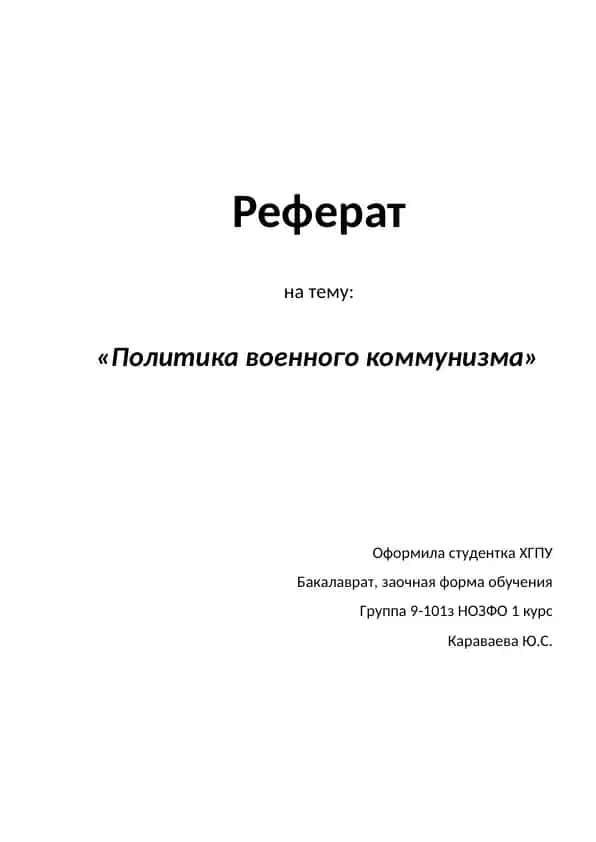 Реферат

на тему:

«Политика военного коммунизма»

Оформила студентка ХГПУ

Бакалаврат, заочная форма обучения

Группа 9-101з НОЗФО 1 курс

Караваева Ю.С.